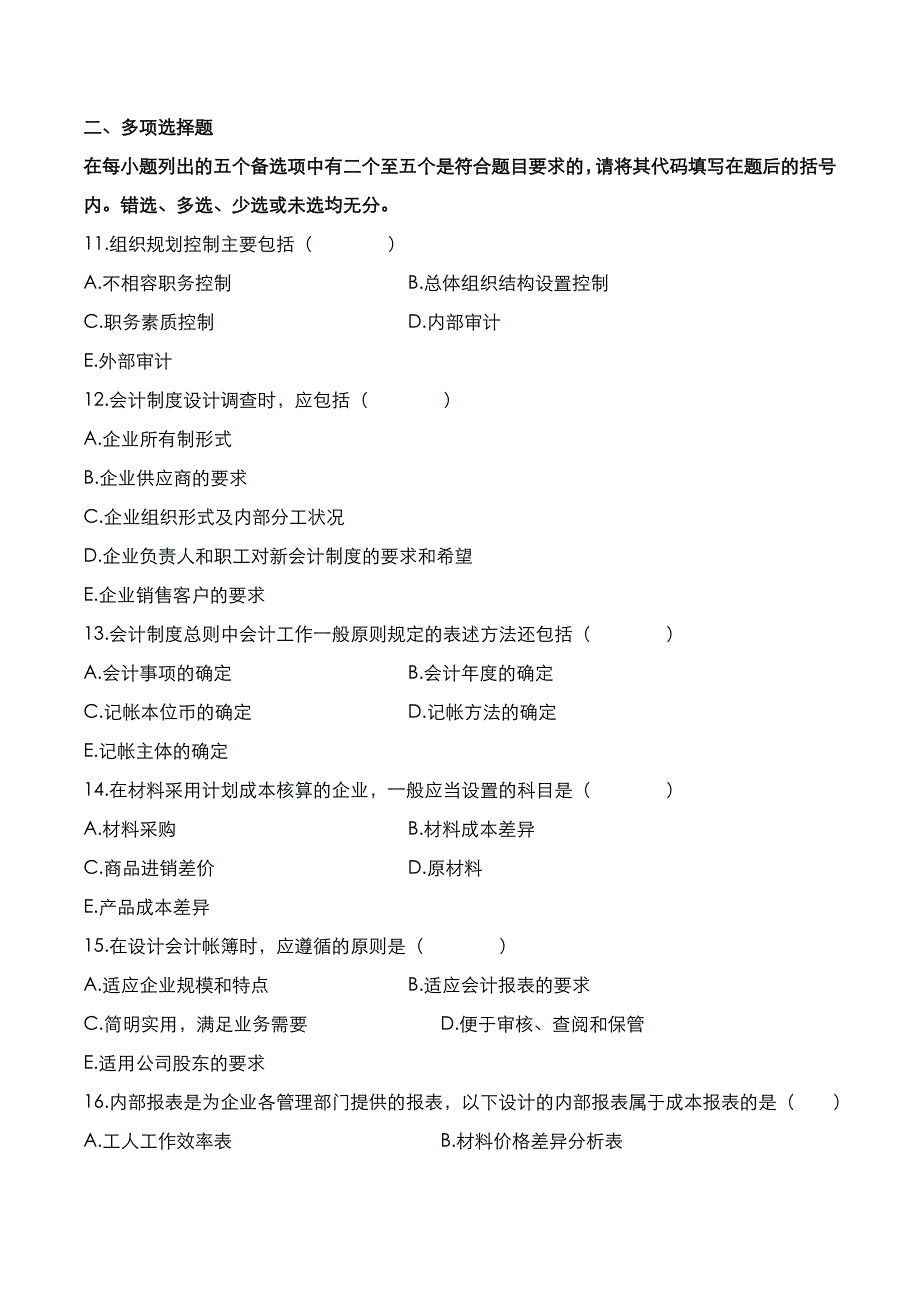 二、多项选择题

在每小题列出的五个备选项中有二个至五个是符合题目要求的，请将其代码填写在题后的括号内。错选、多选、少选或未选均无分。

11.组织规划控制主要包括（　　）

A.不相容职务控制　　B.总体组织结构设置控制

C.职务素质控制　　D.内部审计

E.外部审计

12.会计制度设计调查时，应包括（　　）

A.企业所有制形式

B.企业供应商的要求

C.企业组织形式及内部分工状况

D.企业负责人和职工对新会计制度的要求和希望

E.企业销售客户的要求

13.会计制度总则中会计工作一般原则规定的表述方法还包括（　　）

A.会计事项的确定　　B.会计年度的确定

C.记帐本位币的确定　　D.记帐方法的确定

E.记帐主体的确定

14.在材料采用计划成本核算的企业，一般应当设置的科目是（　　）

A.材料采购　　B.材料成本差异

C.商品进销差价　　D.原材料

E.产品成本差异

15.在设计会计帐簿时，应遵循的原则是（　　）

A.适应企业规模和特点　　B.适应会计报表的要求

C.简明实用，满足业务需要　　D.便于审核、查阅和保管

E.适用公司股东的要求

16.内部报表是为企业各管理部门提供的报表，以下设计的内部报表属于成本报表的是（　　）

A.工人工作效率表　　B.材料价格差异分析表